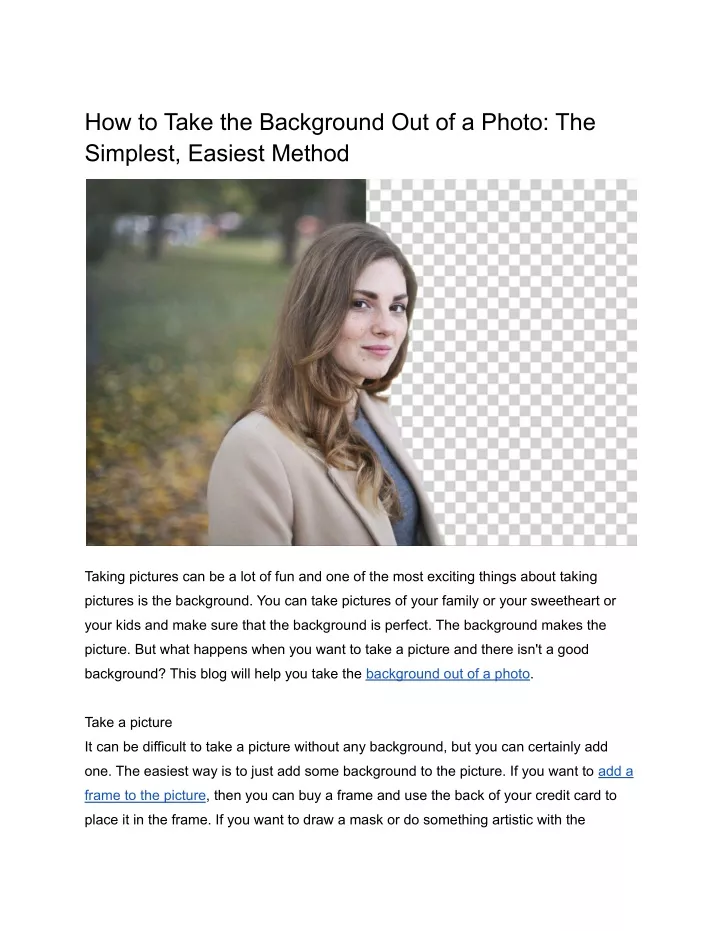 How to Take the Background Out of a Photo: The Simplest, Easiest Method

Taking pictures can be a lot of fun and one of the most exciting things about taking pictures is the background. You can take pictures of your family or your sweetheart or your kids and make sure that the background is perfect. The background makes the picture. But what happens when you want to take a picture and there isn't a good background? This blog will help you take the background out of a photo.

Take a picture
It can be difficult to take a picture without any background, but you can certainly add one. The easiest way is to just add some background to the picture. If you want to add a frame to the picture, then you can buy a frame and use the back of your credit card to place it in the frame. If you want to draw a mask or do something artistic with the